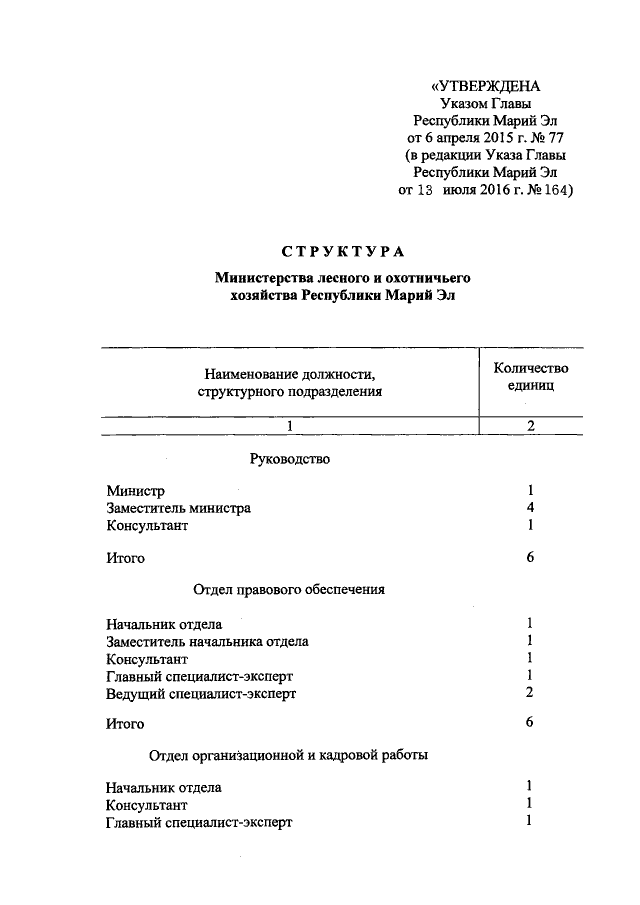 «УТВЕРЖДЕНА
Указом Главы
Республики Марий Эл
от 6 апреля 2015 г. № 77
(в редакции Указа Главы
Республики Марий Эл
от 13 июля 2016 г. № 164)

СТРУКТУРА

Министерства лесного и охотничьего хозяйства Республики Марий Эл

| Наименование должности, структурного подразделения | Количество единиц |
|---|---|
| 1 | 2 |
| Руководство | |
| Министр | 1 |
| Заместитель министра | 4 |
| Консультант | 1 |
| Итого | 6 |
| Отдел правового обеспечения | |
| Начальник отдела | 1 |
| Заместитель начальника отдела | 1 |
| Консультант | 1 |
| Главный специалист-эксперт | 1 |
| Ведущий специалист-эксперт | 2 |
| Итого | 6 |
| Отдел организационной и кадровой работы | |
| Начальник отдела | 1 |
| Консультант | 1 |
| Главный специалист-эксперт | 1 |